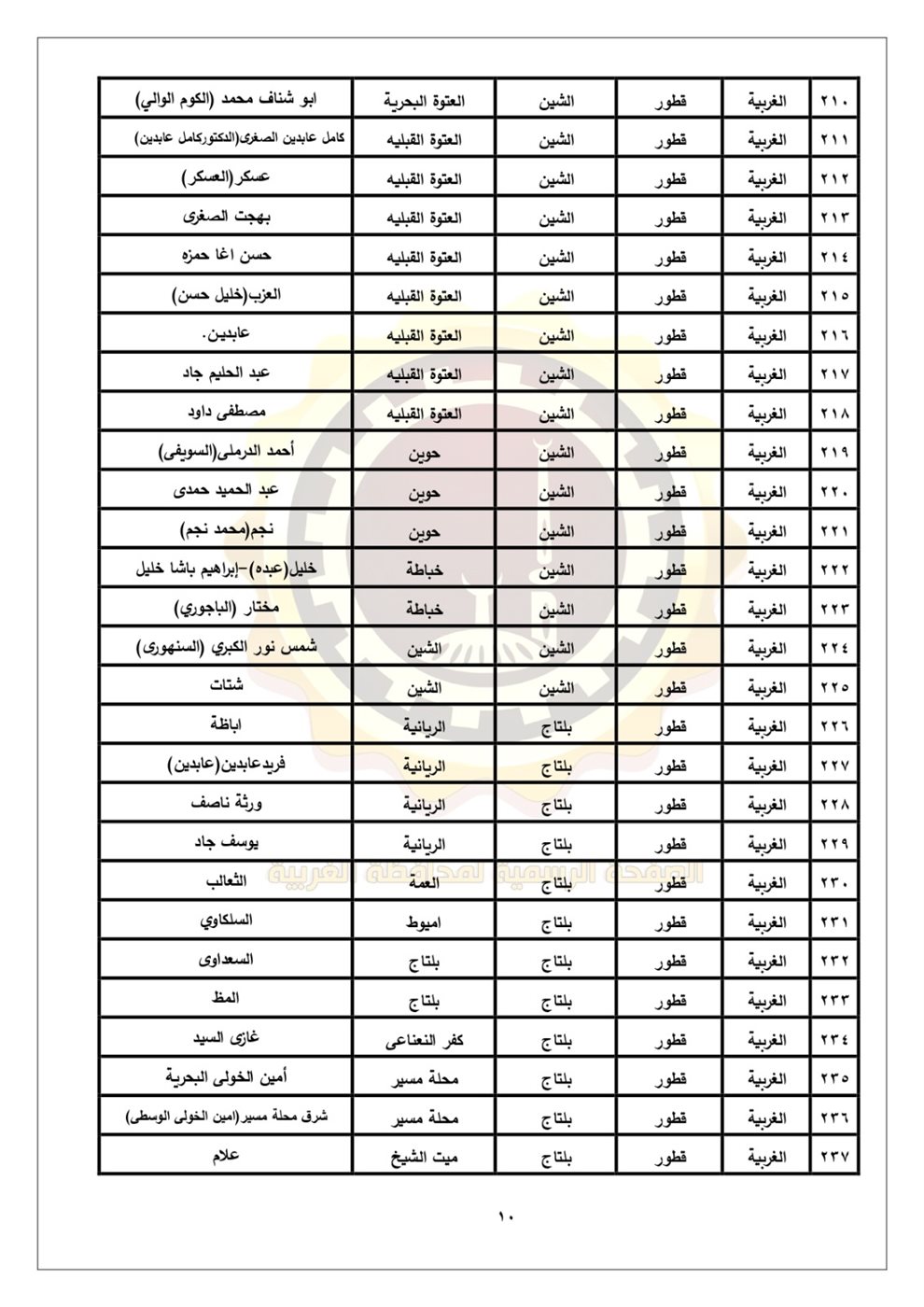 | ٢١٠ | الغربية | قطور | الشين | العتوة البحرية | ابو شناف محمد (الكوم الوالي) |
|---|---|---|---|---|---|
| ٢١١ | الغربية | قطور | الشين | العتوة القبليه | كامل عابدين الصغرى(الدكتوركامل عابدين) |
| ٢١٢ | الغربية | قطور | الشين | العتوة القبليه | عسكر(العسكر) |
| ٢١٣ | الغربية | قطور | الشين | العتوة القبليه | بهجت الصغرى |
| ٢١٤ | الغربية | قطور | الشين | العتوة القبليه | حسن اغا حمزه |
| ٢١٥ | الغربية | قطور | الشين | العتوة القبليه | العزب(خليل حسن) |
| ٢١٦ | الغربية | قطور | الشين | العتوة القبليه | عابدين. |
| ٢١٧ | الغربية | قطور | الشين | العتوة القبليه | عبد الحليم جاد |
| ٢١٨ | الغربية | قطور | الشين | العتوة القبليه | مصطفى داود |
| ٢١٩ | الغربية | قطور | الشين | حوين | أحمد الدرملى(السويفى) |
| ٢٢٠ | الغربية | قطور | الشين | حوين | عبد الحميد حمدى |
| ٢٢١ | الغربية | قطور | الشين | حوين | نجم(محمد نجم) |
| ٢٢٢ | الغربية | قطور | الشين | خباطة | خليل(عبده)-إبراهيم باشا خليل |
| ٢٢٣ | الغربية | قطور | الشين | خباطة | مختار (الباجوري) |
| ٢٢٤ | الغربية | قطور | الشين | الشين | شمس نور الكبري (السنهورى) |
| ٢٢٥ | الغربية | قطور | الشين | الشين | شتات |
| ٢٢٦ | الغربية | قطور | بلتاج | الريانية | اباظة |
| ٢٢٧ | الغربية | قطور | بلتاج | الريانية | فريدعابدين(عابدين) |
| ٢٢٨ | الغربية | قطور | بلتاج | الريانية | ورثة ناصف |
| ٢٢٩ | الغربية | قطور | بلتاج | الريانية | يوسف جاد |
| ٢٣٠ | الغربية | قطور | بلتاج | العمة | الثعالب |
| ٢٣١ | الغربية | قطور | بلتاج | اميوط | السلكاوي |
| ٢٣٢ | الغربية | قطور | بلتاج | بلتاج | السعداوى |
| ٢٣٣ | الغربية | قطور | بلتاج | بلتاج | المظ |
| ٢٣٤ | الغربية | قطور | بلتاج | كفر النعناعى | غازى السيد |
| ٢٣٥ | الغربية | قطور | بلتاج | محلة مسير | أمين الخولى البحرية |
| ٢٣٦ | الغربية | قطور | بلتاج | محلة مسير | شرق محلة مسير(امين الخولى الوسطى) |
| ٢٣٧ | الغربية | قطور | بلتاج | ميت الشيخ | علام |

الصفحة الرسمية لمحافظة الغربية

١٠